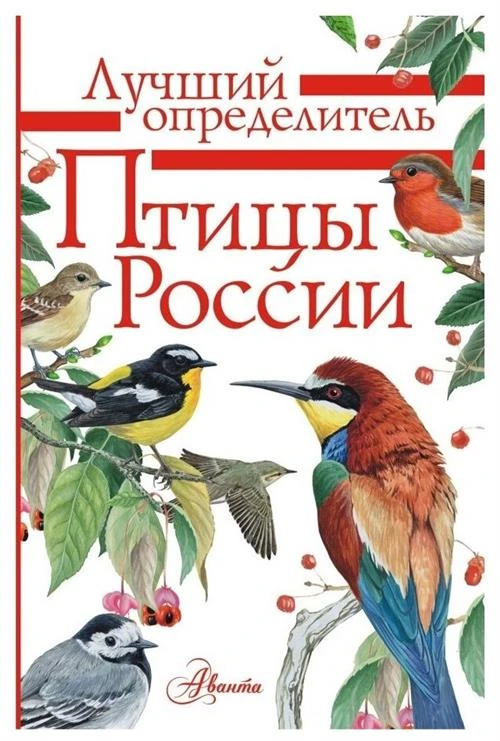 Лучший определитель

Птицы России

Аванта